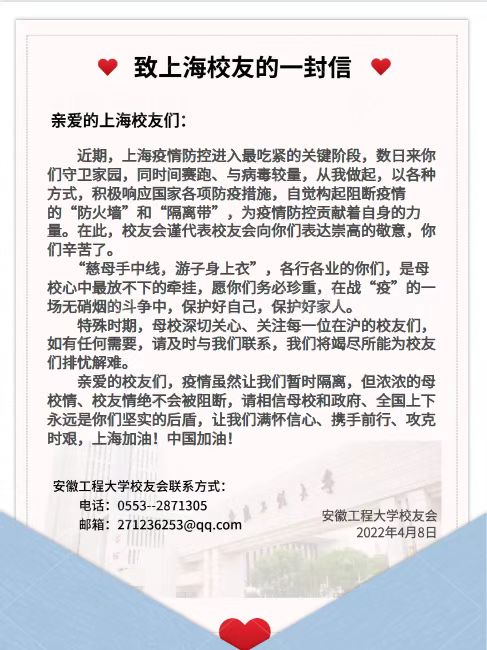 致上海校友的一封信

亲爱的上海校友们：

近期，上海疫情防控进入最吃紧的关键阶段，数日来你们守卫家园，同时间赛跑、与病毒较量，从我做起，以各种方式，积极响应国家各项防疫措施，自觉构起阻断疫情的“防火墙”和“隔离带”，为疫情防控贡献着自身的力量。在此，校友会谨代表校友会向你们表达崇高的敬意，你们辛苦了。

“慈母手中线，游子身上衣”，各行各业的你们，是母校心中最放不下的牵挂，愿你们务必珍重，在战“疫”的一场无硝烟的斗争中，保护好自己，保护好家人。

特殊时期，母校深切关心、关注每一位在沪的校友们，如有任何需要，请及时与我们联系，我们将竭尽所能为校友们排忧解难。

亲爱的校友们，疫情虽然让我们暂时隔离，但浓浓的母校情、校友情绝不会被阻断，请相信母校和政府、全国上下永远是你们坚实的后盾，让我们满怀信心、携手前行、攻克时艰，上海加油！中国加油！

安徽工程大学校友会联系方式：
电话：0553--2871305
邮箱：271236253@qq.com

安徽工程大学校友会
2022年4月8日